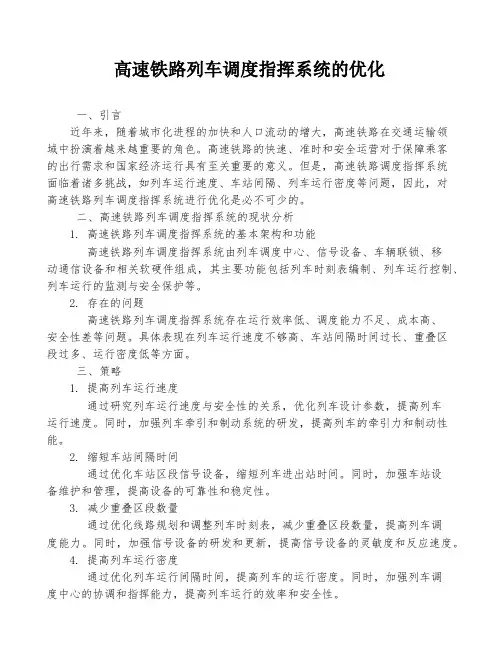 高速铁路列车调度指挥系统的优化

一、引言

近年来，随着城市化进程的加快和人口流动的增大，高速铁路在交通运输领域中扮演着越来越重要的角色。高速铁路的快速、准时和安全运营对于保障乘客的出行需求和国家经济运行具有至关重要的意义。但是，高速铁路调度指挥系统面临着诸多挑战，如列车运行速度、车站间隔、列车运行密度等问题，因此，对高速铁路列车调度指挥系统进行优化是必不可少的。

二、高速铁路列车调度指挥系统的现状分析

1. 高速铁路列车调度指挥系统的基本架构和功能

高速铁路列车调度指挥系统由列车调度中心、信号设备、车辆联锁、移动通信设备和相关软硬件组成，其主要功能包括列车时刻表编制、列车运行控制、列车运行的监测与安全保护等。

2. 存在的问题

高速铁路列车调度指挥系统存在运行效率低、调度能力不足、成本高、安全性差等问题。具体表现在列车运行速度不够高、车站间隔时间过长、重叠区段过多、运行密度低等方面。

三、策略

1. 提高列车运行速度

通过研究列车运行速度与安全性的关系，优化列车设计参数，提高列车运行速度。同时，加强列车牵引和制动系统的研发，提高列车的牵引力和制动性能。

2. 缩短车站间隔时间

通过优化车站区段信号设备，缩短列车进出站时间。同时，加强车站设备维护和管理，提高设备的可靠性和稳定性。

3. 减少重叠区段数量

通过优化线路规划和调整列车时刻表，减少重叠区段数量，提高列车调度能力。同时，加强信号设备的研发和更新，提高信号设备的灵敏度和反应速度。

4. 提高列车运行密度

通过优化列车运行间隔时间，提高列车的运行密度。同时，加强列车调度中心的协调和指挥能力，提高列车运行的效率和安全性。